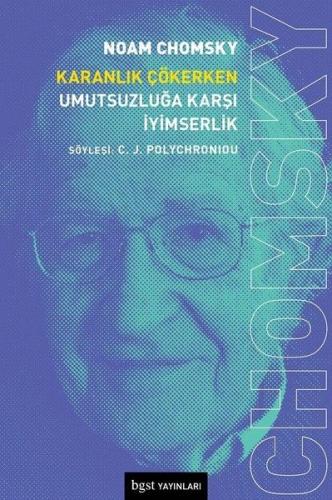 NOAM CHOMSKY

KARANLIK ÇÖKERKEN
UMUTSUZLUĞA KARŞI
İYİMSERLİK

SÖYLEŞİ: C. J. POLYCHRONIOU

CHOMSKY

bgst YAYINLARI